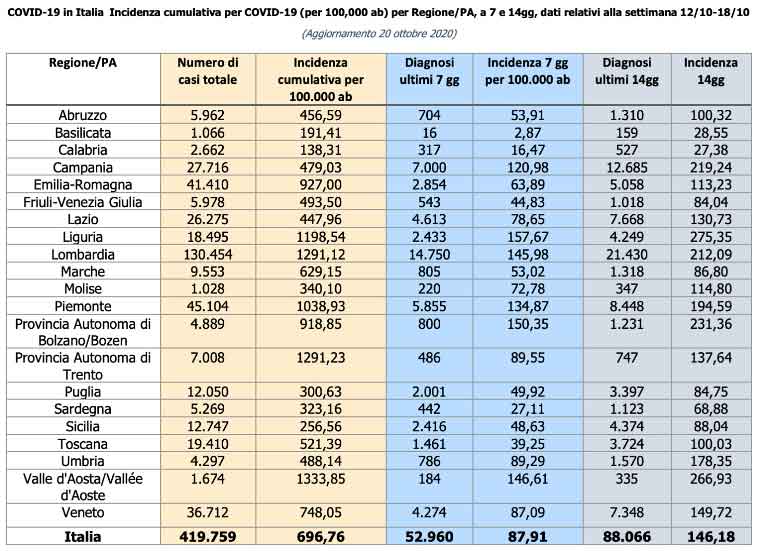 COVID-19 in Italia Incidenza cumulativa per COVID-19 (per 100,000 ab) per Regione/PA, a 7 e 14gg, dati relativi alla settimana 12/10-18/10

(Aggiornamento 20 ottobre 2020)

| Regione/PA | Numero di casi totale | Incidenza cumulativa per 100.000 ab | Diagnosi ultimi 7 gg | Incidenza 7 gg per 100.000 ab | Diagnosi ultimi 14gg | Incidenza 14gg |
|---|---|---|---|---|---|---|
| Abruzzo | 5.962 | 456,59 | 704 | 53,91 | 1.310 | 100,32 |
| Basilicata | 1.066 | 191,41 | 16 | 2,87 | 159 | 28,55 |
| Calabria | 2.662 | 138,31 | 317 | 16,47 | 527 | 27,38 |
| Campania | 27.716 | 479,03 | 7.000 | 120,98 | 12.685 | 219,24 |
| Emilia-Romagna | 41.410 | 927,00 | 2.854 | 63,89 | 5.058 | 113,23 |
| Friuli-Venezia Giulia | 5.978 | 493,50 | 543 | 44,83 | 1.018 | 84,04 |
| Lazio | 26.275 | 447,96 | 4.613 | 78,65 | 7.668 | 130,73 |
| Liguria | 18.495 | 1198,54 | 2.433 | 157,67 | 4.249 | 275,35 |
| Lombardia | 130.454 | 1291,12 | 14.750 | 145,98 | 21.430 | 212,09 |
| Marche | 9.553 | 629,15 | 805 | 53,02 | 1.318 | 86,80 |
| Molise | 1.028 | 340,10 | 220 | 72,78 | 347 | 114,80 |
| Piemonte | 45.104 | 1038,93 | 5.855 | 134,87 | 8.448 | 194,59 |
| Provincia Autonoma di Bolzano/Bozen | 4.889 | 918,85 | 800 | 150,35 | 1.231 | 231,36 |
| Provincia Autonoma di Trento | 7.008 | 1291,23 | 486 | 89,55 | 747 | 137,64 |
| Puglia | 12.050 | 300,63 | 2.001 | 49,92 | 3.397 | 84,75 |
| Sardegna | 5.269 | 323,16 | 442 | 27,11 | 1.123 | 68,88 |
| Sicilia | 12.747 | 256,56 | 2.416 | 48,63 | 4.374 | 88,04 |
| Toscana | 19.410 | 521,39 | 1.461 | 39,25 | 3.724 | 100,03 |
| Umbria | 4.297 | 488,14 | 786 | 89,29 | 1.570 | 178,35 |
| Valle d'Aosta/Vallée d'Aoste | 1.674 | 1333,85 | 184 | 146,61 | 335 | 266,93 |
| Veneto | 36.712 | 748,05 | 4.274 | 87,09 | 7.348 | 149,72 |
| Italia | 419.759 | 696,76 | 52.960 | 87,91 | 88.066 | 146,18 |